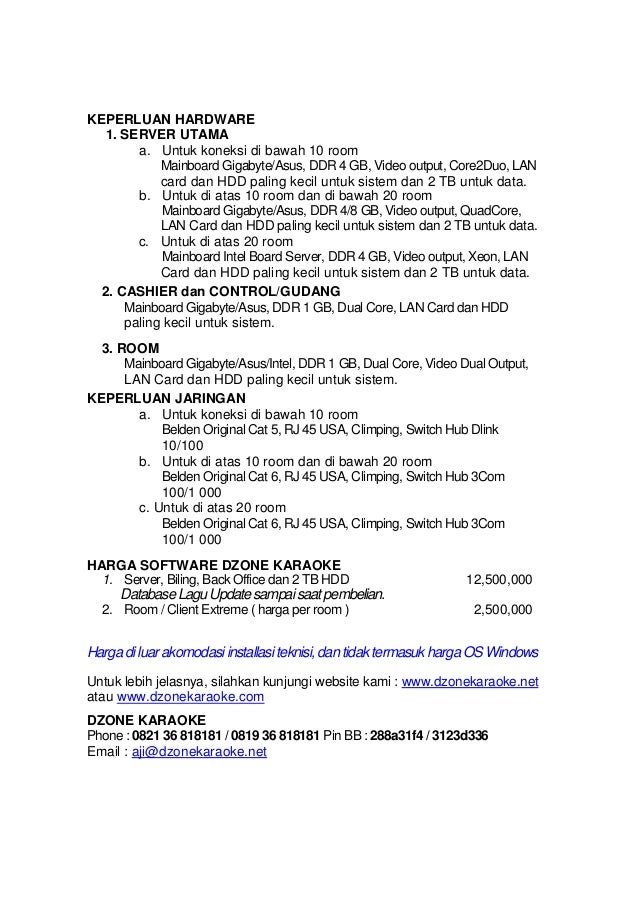 KEPERLUAN HARDWARE
1. SERVER UTAMA
a. Untuk koneksi di bawah 10 room
Mainboard Gigabyte/Asus, DDR 4 GB, Video output, Core2Duo, LAN card dan HDD paling kecil untuk sistem dan 2 TB untuk data.
b. Untuk di atas 10 room dan di bawah 20 room
Mainboard Gigabyte/Asus, DDR 4/8 GB, Video output, QuadCore, LAN Card dan HDD paling kecil untuk sistem dan 2 TB untuk data.
c. Untuk di atas 20 room
Mainboard Intel Board Server, DDR 4 GB, Video output, Xeon, LAN Card dan HDD paling kecil untuk sistem dan 2 TB untuk data.
2. CASHIER dan CONTROL/GUDANG
Mainboard Gigabyte/Asus, DDR 1 GB, Dual Core, LAN Card dan HDD paling kecil untuk sistem.
3. ROOM
Mainboard Gigabyte/Asus/Intel, DDR 1 GB, Dual Core, Video Dual Output, LAN Card dan HDD paling kecil untuk sistem.
KEPERLUAN JARINGAN
a. Untuk koneksi di bawah 10 room
Belden Original Cat 5, RJ 45 USA, Climping, Switch Hub Dlink 10/100
b. Untuk di atas 10 room dan di bawah 20 room
Belden Original Cat 6, RJ 45 USA, Climping, Switch Hub 3Com 100/1 000
c. Untuk di atas 20 room
Belden Original Cat 6, RJ 45 USA, Climping, Switch Hub 3Com 100/1 000
HARGA SOFTWARE DZONE KARAOKE
1. Server, Biling, Back Office dan 2 TB HDD 12,500,000
Database Lagu Update sampai saat pembelian.
2. Room / Client Extreme ( harga per room ) 2,500,000

Harga di luar akomodasi installasi teknisi, dan tidak termasuk harga OS Windows

Untuk lebih jelasnya, silahkan kunjungi website kami : www.dzonekaraoke.net atau www.dzonekaraoke.com

DZONE KARAOKE
Phone : 0821 36 818181 / 0819 36 818181 Pin BB : 288a31f4 / 3123d336
Email : aji@dzonekaraoke.net